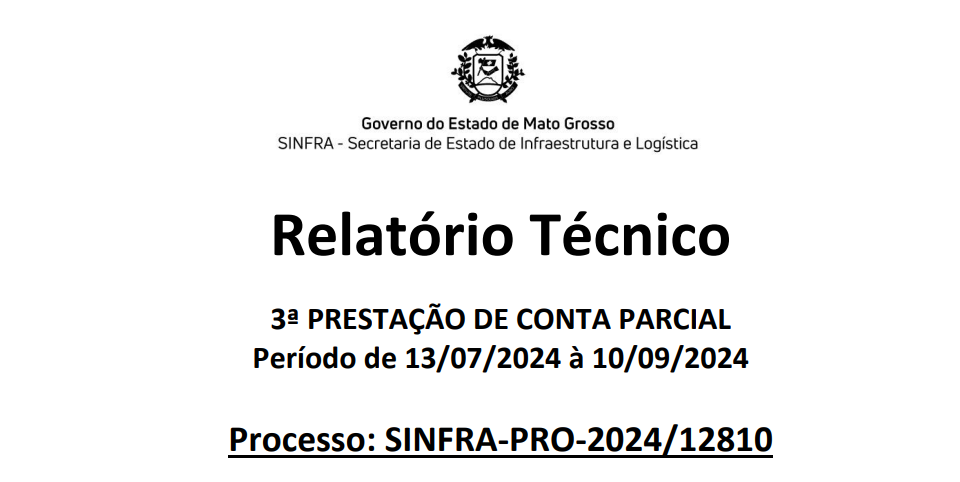 Governo do Estado de Mato Grosso
SINFRA - Secretaria de Estado de Infraestrutura e Logística

Relatório Técnico

3ª PRESTAÇÃO DE CONTA PARCIAL
Período de 13/07/2024 à 10/09/2024

Processo: SINFRA-PRO-2024/12810